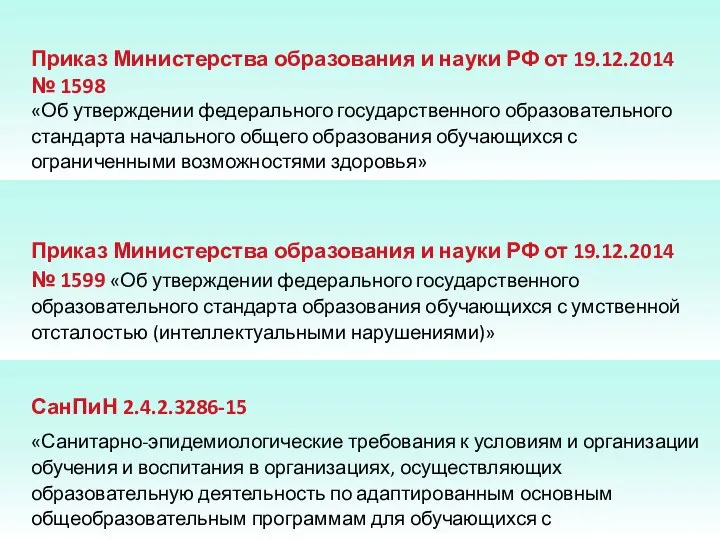 Приказ Министерства образования и науки РФ от 19.12.2014 № 1598
«Об утверждении федерального государственного образовательного стандарта начального общего образования обучающихся с ограниченными возможностями здоровья»

Приказ Министерства образования и науки РФ от 19.12.2014 № 1599 «Об утверждении федерального государственного образовательного стандарта образования обучающихся с умственной отсталостью (интеллектуальными нарушениями)»

СанПиН 2.4.2.3286-15

«Санитарно-эпидемиологические требования к условиям и организации обучения и воспитания в организациях, осуществляющих образовательную деятельность по адаптированным основным общеобразовательным программам для обучающихся с